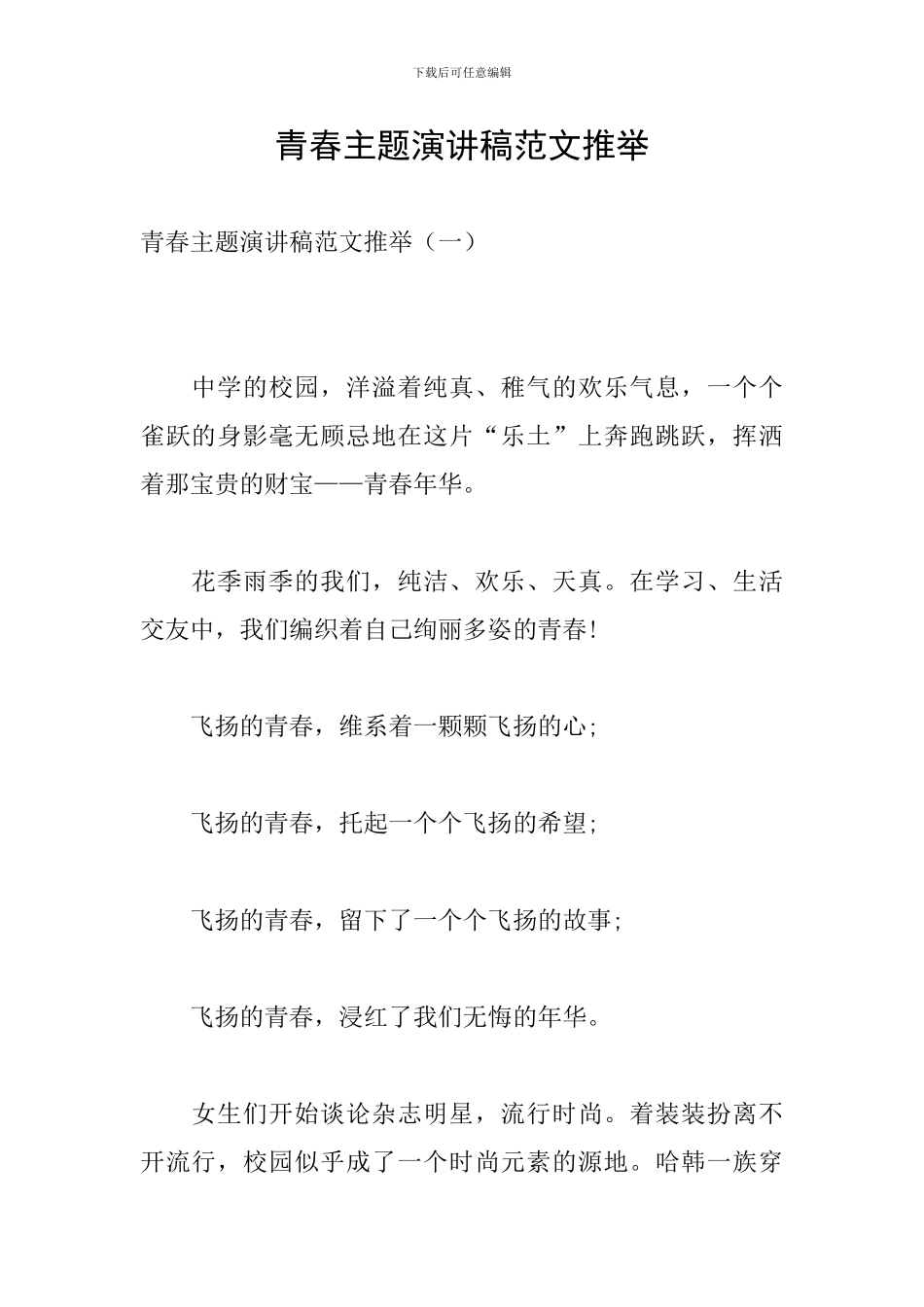 下载后可任意编辑

青春主题演讲稿范文推举

青春主题演讲稿范文推举（一）

中学的校园，洋溢着纯真、稚气的欢乐气息，一个个雀跃的身影毫无顾忌地在这片“乐土”上奔跑跳跃，挥洒着那宝贵的财宝——青春年华。

花季雨季的我们，纯洁、欢乐、天真。在学习、生活交友中，我们编织着自己绚丽多姿的青春!

飞扬的青春，维系着一颗颗飞扬的心;

飞扬的青春，托起一个个飞扬的希望;

飞扬的青春，留下了一个个飞扬的故事;

飞扬的青春，浸红了我们无悔的年华。

女生们开始谈论杂志明星，流行时尚。着装装扮离不开流行，校园似乎成了一个时尚元素的源地。哈韩一族穿